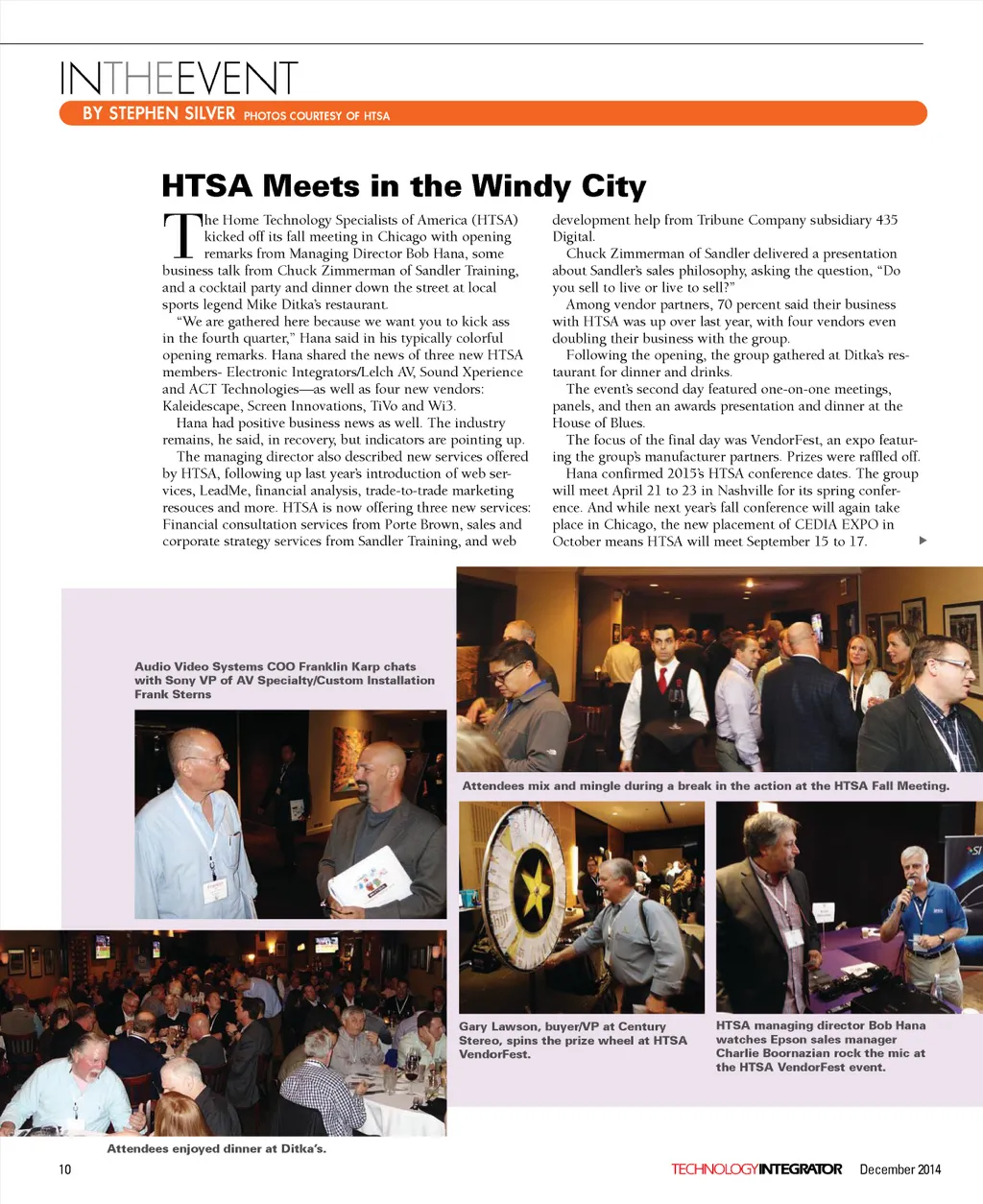 INTHEEVENT

BY STEPHEN SILVER PHOTOS COURTESY OF HTSA

HTSA Meets in the Windy City

The Home Technology Specialists of America (HTSA) kicked off its fall meeting in Chicago with opening remarks from Managing Director Bob Hana, some business talk from Chuck Zimmerman of Sandler Training, and a cocktail party and dinner down the street at local sports legend Mike Ditka's restaurant.

"We are gathered here because we want you to kick ass in the fourth quarter," Hana said in his typically colorful opening remarks. Hana shared the news of three new HTSA members- Electronic Integrators/Lelch AV, Sound Xperience and ACT Technologies—as well as four new vendors: Kaleidescape, Screen Innovations, TiVo and Wi3.

Hana had positive business news as well. The industry remains, he said, in recovery, but indicators are pointing up.

The managing director also described new services offered by HTSA, following up last year's introduction of web services, LeadMe, financial analysis, trade-to-trade marketing resouces and more. HTSA is now offering three new services: Financial consultation services from Porte Brown, sales and corporate strategy services from Sandler Training, and web development help from Tribune Company subsidiary 435 Digital.

Chuck Zimmerman of Sandler delivered a presentation about Sandler's sales philosophy, asking the question, "Do you sell to live or live to sell?"

Among vendor partners, 70 percent said their business with HTSA was up over last year, with four vendors even doubling their business with the group.

Following the opening, the group gathered at Ditka's restaurant for dinner and drinks.

The event's second day featured one-on-one meetings, panels, and then an awards presentation and dinner at the House of Blues.

The focus of the final day was VendorFest, an expo featuring the group's manufacturer partners. Prizes were raffled off.

Hana confirmed 2015's HTSA conference dates. The group will meet April 21 to 23 in Nashville for its spring conference. And while next year's fall conference will again take place in Chicago, the new placement of CEDIA EXPO in October means HTSA will meet September 15 to 17.

Audio Video Systems COO Franklin Karp chats with Sony VP of AV Specialty/Custom Installation Frank Sterns

Attendees mix and mingle during a break in the action at the HTSA Fall Meeting.

Gary Lawson, buyer/VP at Century Stereo, spins the prize wheel at HTSA VendorFest.

HTSA managing director Bob Hana watches Epson sales manager Charlie Boornazian rock the mic at the HTSA VendorFest event.

Attendees enjoyed dinner at Ditka's.

10

TECHNOLOGYINTEGRATOR December 2014